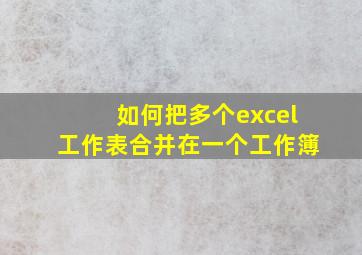 如何把多个excel
工作表合并在一个工作簿